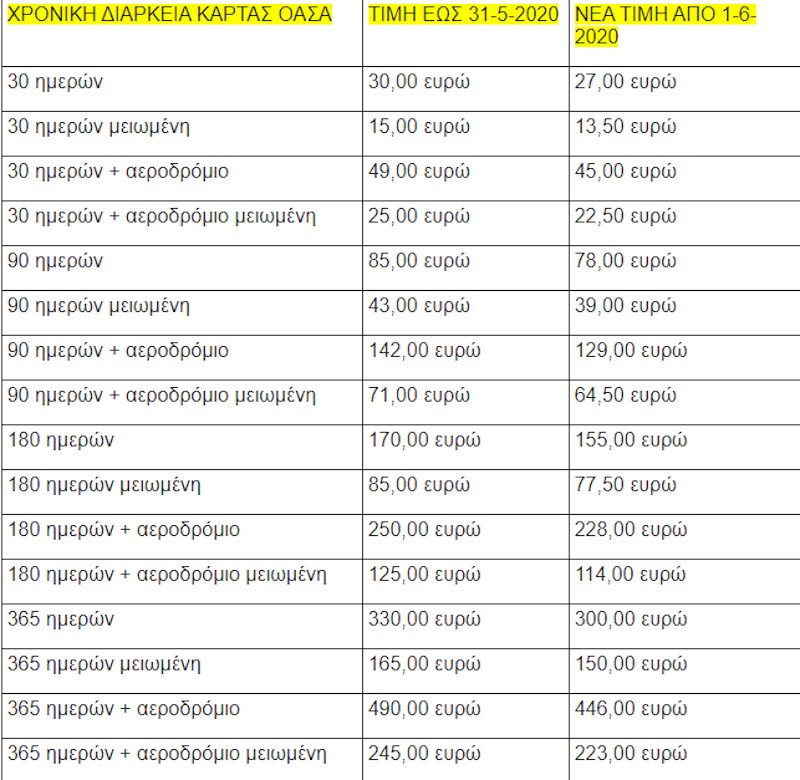 | ΧΡΟΝΙΚΗ ΔΙΑΡΚΕΙΑ ΚΑΡΤΑΣ ΟΑΣΑ | ΤΙΜΗ ΕΩΣ 31-5-2020 | ΝΕΑ ΤΙΜΗ ΑΠΟ 1-6-2020 |
|---|---|---|
| 30 ημερών | 30,00 ευρώ | 27,00 ευρώ |
| 30 ημερών μειωμένη | 15,00 ευρώ | 13,50 ευρώ |
| 30 ημερών + αεροδρόμιο | 49,00 ευρώ | 45,00 ευρώ |
| 30 ημερών + αεροδρόμιο μειωμένη | 25,00 ευρώ | 22,50 ευρώ |
| 90 ημερών | 85,00 ευρώ | 78,00 ευρώ |
| 90 ημερών μειωμένη | 43,00 ευρώ | 39,00 ευρώ |
| 90 ημερών + αεροδρόμιο | 142,00 ευρώ | 129,00 ευρώ |
| 90 ημερών + αεροδρόμιο μειωμένη | 71,00 ευρώ | 64,50 ευρώ |
| 180 ημερών | 170,00 ευρώ | 155,00 ευρώ |
| 180 ημερών μειωμένη | 85,00 ευρώ | 77,50 ευρώ |
| 180 ημερών + αεροδρόμιο | 250,00 ευρώ | 228,00 ευρώ |
| 180 ημερών + αεροδρόμιο μειωμένη | 125,00 ευρώ | 114,00 ευρώ |
| 365 ημερών | 330,00 ευρώ | 300,00 ευρώ |
| 365 ημερών μειωμένη | 165,00 ευρώ | 150,00 ευρώ |
| 365 ημερών + αεροδρόμιο | 490,00 ευρώ | 446,00 ευρώ |
| 365 ημερών + αεροδρόμιο μειωμένη | 245,00 ευρώ | 223,00 ευρώ |